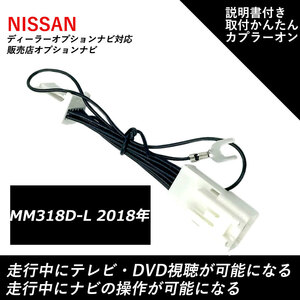 NISSAN
ディーラーオプションナビ対応
販売店オプションナビ

説明書付き
取付かんたん
カプラーオン

MM318D-L 2018年

走行中にテレビ・DVD視聴が可能になる
走行中にナビの操作が可能になる